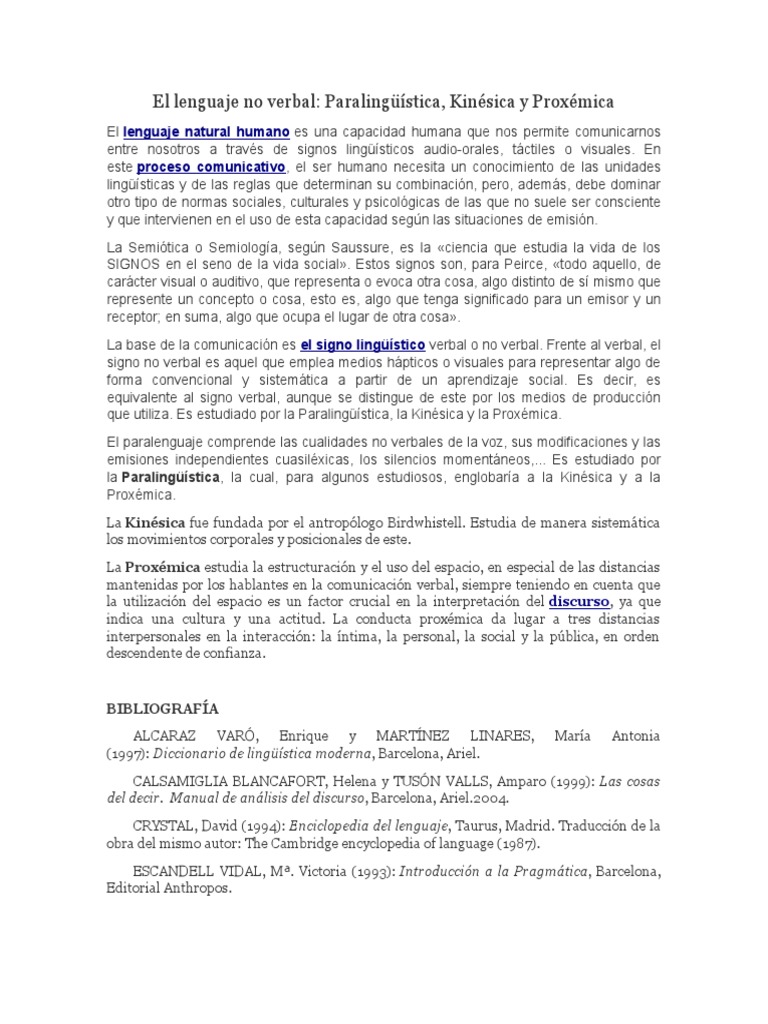 El lenguaje no verbal: Paralingüística, Kinésica y Proxémica

El lenguaje natural humano es una capacidad humana que nos permite comunicarnos entre nosotros a través de signos lingüísticos audio-orales, táctiles o visuales. En este proceso comunicativo, el ser humano necesita un conocimiento de las unidades lingüísticas y de las reglas que determinan su combinación, pero, además, debe dominar otro tipo de normas sociales, culturales y psicológicas de las que no suele ser consciente y que intervienen en el uso de esta capacidad según las situaciones de emisión.

La Semiótica o Semiología, según Saussure, es la «ciencia que estudia la vida de los SIGNOS en el seno de la vida social». Estos signos son, para Peirce, «todo aquello, de carácter visual o auditivo, que representa o evoca otra cosa, algo distinto de sí mismo que represente un concepto o cosa, esto es, algo que tenga significado para un emisor y un receptor; en suma, algo que ocupa el lugar de otra cosa».

La base de la comunicación es el signo lingüístico verbal o no verbal. Frente al verbal, el signo no verbal es aquel que emplea medios hápticos o visuales para representar algo de forma convencional y sistemática a partir de un aprendizaje social. Es decir, es equivalente al signo verbal, aunque se distingue de este por los medios de producción que utiliza. Es estudiado por la Paralingüística, la Kinésica y la Proxémica.

El paralenguaje comprende las cualidades no verbales de la voz, sus modificaciones y las emisiones independientes cuasiléxicas, los silencios momentáneos,... Es estudiado por la Paralingüística, la cual, para algunos estudiosos, englobaría a la Kinésica y a la Proxémica.

La Kinésica fue fundada por el antropólogo Birdwhistell. Estudia de manera sistemática los movimientos corporales y posicionales de este.

La Proxémica estudia la estructuración y el uso del espacio, en especial de las distancias mantenidas por los hablantes en la comunicación verbal, siempre teniendo en cuenta que la utilización del espacio es un factor crucial en la interpretación del discurso, ya que indica una cultura y una actitud. La conducta proxémica da lugar a tres distancias interpersonales en la interacción: la íntima, la personal, la social y la pública, en orden descendente de confianza.

BIBLIOGRAFÍA

ALCARAZ VARÓ, Enrique y MARTÍNEZ LINARES, María Antonia (1997): Diccionario de lingüística moderna, Barcelona, Ariel.

CALSAMIGLIA BLANCAFORT, Helena y TUSÓN VALLS, Amparo (1999): Las cosas del decir. Manual de análisis del discurso, Barcelona, Ariel.2004.

CRYSTAL, David (1994): Enciclopedia del lenguaje, Taurus, Madrid. Traducción de la obra del mismo autor: The Cambridge encyclopedia of language (1987).

ESCANDELL VIDAL, Mª. Victoria (1993): Introducción a la Pragmática, Barcelona, Editorial Anthropos.